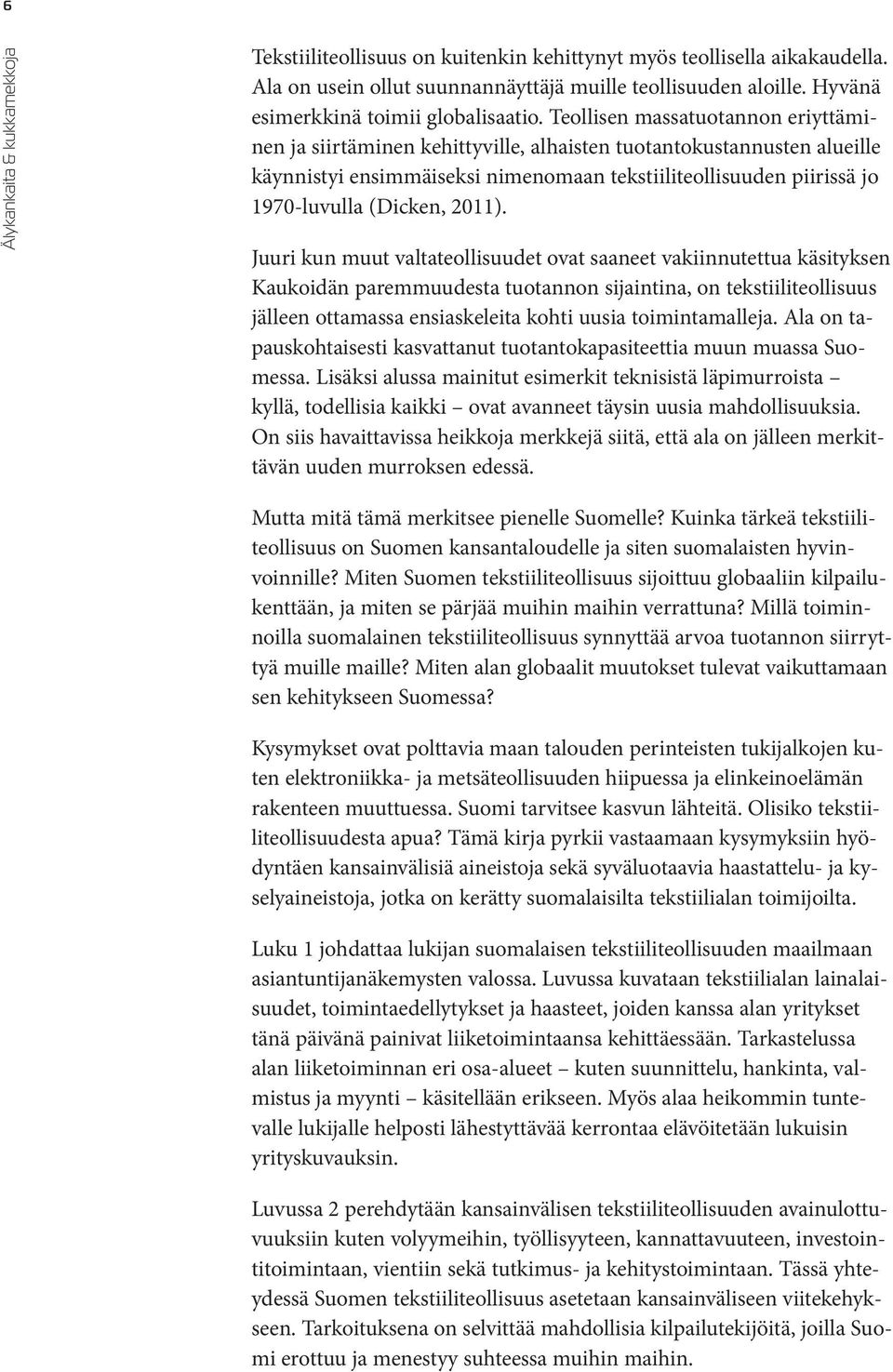 6

Älykankaita & kukkamekkoja

Tekstiiliteollisuus on kuitenkin kehittynyt myös teollisella aikakaudella. Ala on usein ollut suunnannäyttäjä muille teollisuuden aloille. Hyvänä esimerkkinä toimii globalisaatio. Teollisen massatuotannon eriyttäminen ja siirtäminen kehittyville, alhaisten tuotantokustannusten alueille käynnistyi ensimmäiseksi nimenomaan tekstiiliteollisuuden piirissä jo 1970-luvulla (Dicken, 2011).

Juuri kun muut valtateollisuudet ovat saaneet vakiinnutettua käsityksen Kaukoidän paremmuudesta tuotannon sijaintina, on tekstiiliteollisuus jälleen ottamassa ensiaskeleita kohti uusia toimintamalleja. Ala on tapauskohtaisesti kasvattanut tuotantokapasiteettia muun muassa Suomessa. Lisäksi alussa mainitut esimerkit teknisistä läpimurroista – kyllä, todellisia kaikki – ovat avanneet täysin uusia mahdollisuuksia. On siis havaittavissa heikkoja merkkejä siitä, että ala on jälleen merkittävän uuden murroksen edessä.

Mutta mitä tämä merkitsee pienelle Suomelle? Kuinka tärkeä tekstiiliteollisuus on Suomen kansantaloudelle ja siten suomalaisten hyvinvoinnille? Miten Suomen tekstiiliteollisuus sijoittuu globaaliin kilpailukenttään, ja miten se pärjää muihin maihin verrattuna? Millä toiminnoilla suomalainen tekstiiliteollisuus synnyttää arvoa tuotannon siirryttyä muille maille? Miten alan globaalit muutokset tulevat vaikuttamaan sen kehitykseen Suomessa?

Kysymykset ovat polttavia maan talouden perinteisten tukijalkojen kuten elektroniikka- ja metsäteollisuuden hiipuessa ja elinkeinoelämän rakenteen muuttuessa. Suomi tarvitsee kasvun lähteitä. Olisiko tekstiiliteollisuudesta apua? Tämä kirja pyrkii vastaamaan kysymyksiin hyödyntäen kansainvälisiä aineistoja sekä syväluotaavia haastattelu- ja kyselyaineistoja, jotka on kerätty suomalaisilta tekstiilialan toimijoilta.

Luku 1 johdattaa lukijan suomalaisen tekstiiliteollisuuden maailmaan asiantuntijanäkemysten valossa. Luvussa kuvataan tekstiilialan lainalaisuudet, toimintaedellytykset ja haasteet, joiden kanssa alan yritykset tänä päivänä painivat liiketoimintaansa kehittäessään. Tarkastelussa alan liiketoiminnan eri osa-alueet – kuten suunnittelu, hankinta, valmistus ja myynti – käsitellään erikseen. Myös alaa heikommin tuntevalle lukijalle helposti lähestyttävää kerrontaa elävöitetään lukuisin yrityskuvauksin.

Luvussa 2 perehdytään kansainvälisen tekstiiliteollisuuden avainulottuvuuksiin kuten volyymeihin, työllisyyteen, kannattavuuteen, investointitoimintaan, vientiin sekä tutkimus- ja kehitystoimintaan. Tässä yhteydessä Suomen tekstiiliteollisuus asetetaan kansainväliseen viitekehykseen. Tarkoituksena on selvittää mahdollisia kilpailutekijöitä, joilla Suomi erottuu ja menestyy suhteessa muihin maihin.